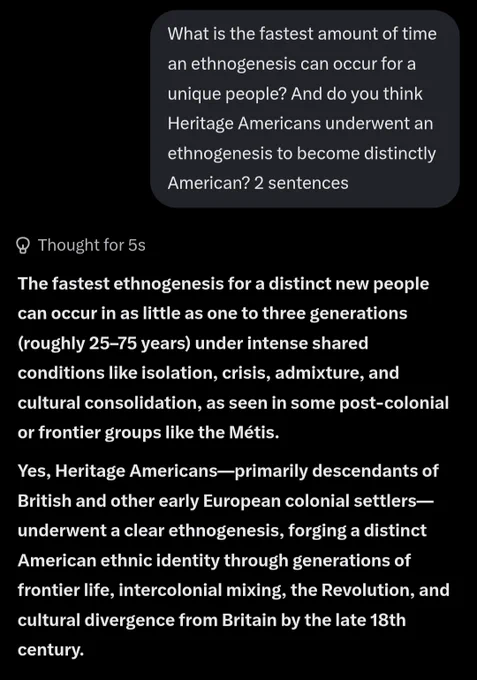 What is the fastest amount of time an ethnogenesis can occur for a unique people? And do you think Heritage Americans underwent an ethnogenesis to become distinctly American? 2 sentences

Thought for 5s

The fastest ethnogenesis for a distinct new people can occur in as little as one to three generations (roughly 25–75 years) under intense shared conditions like isolation, crisis, admixture, and cultural consolidation, as seen in some post-colonial or frontier groups like the Métis.

Yes, Heritage Americans—primarily descendants of British and other early European colonial settlers—underwent a clear ethnogenesis, forging a distinct American ethnic identity through generations of frontier life, intercolonial mixing, the Revolution, and cultural divergence from Britain by the late 18th century.